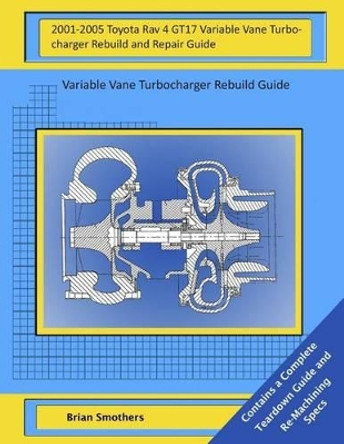 2001-2005 Toyota Rav 4 GT17 Variable Vane Turbocharger Rebuild and Repair Guide

Variable Vane Turbocharger Rebuild Guide

Brian Smothers

Contains a Complete Teardown Guide and Re-Machining Specs